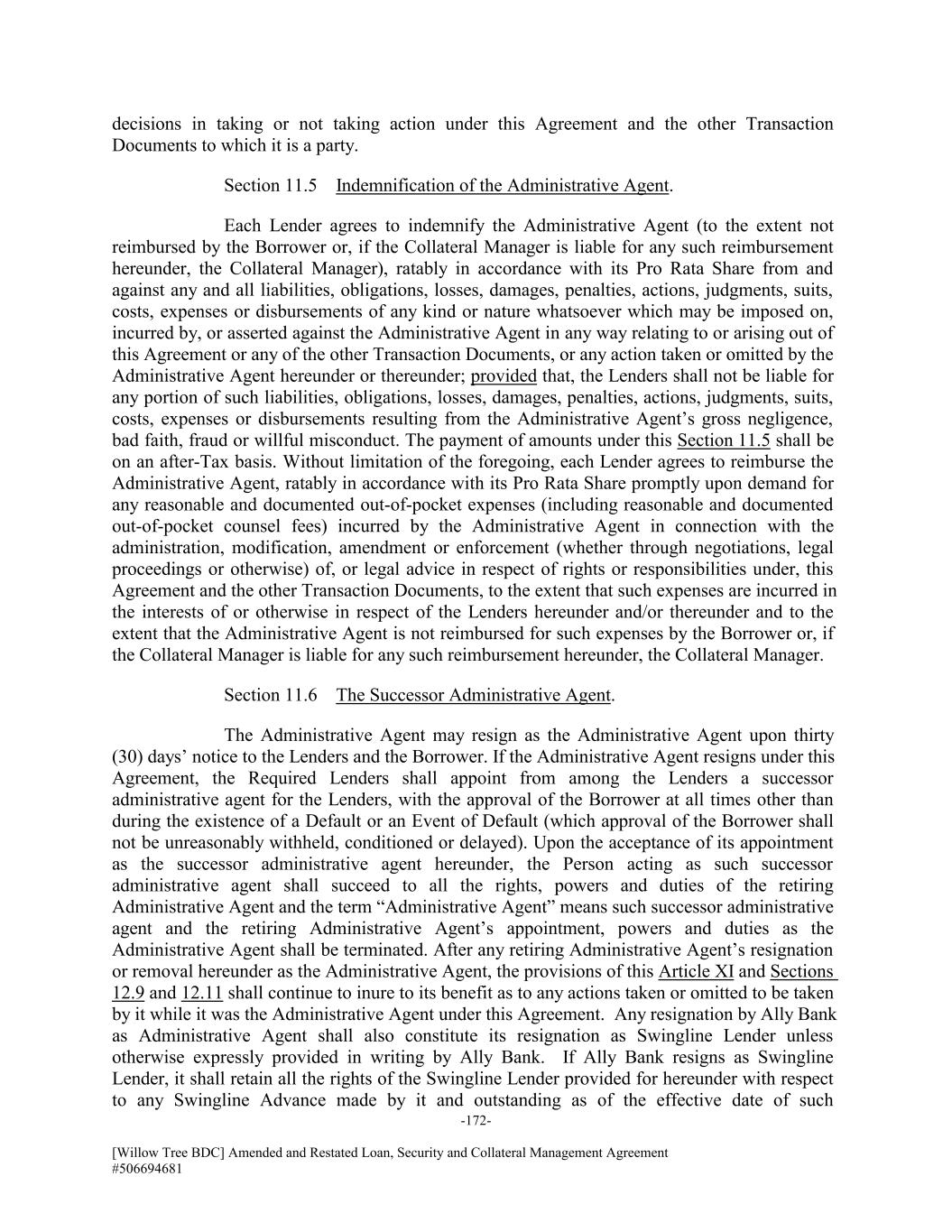 decisions in taking or not taking action under this Agreement and the other Transaction Documents to which it is a party.

Section 11.5 Indemnification of the Administrative Agent.

Each Lender agrees to indemnify the Administrative Agent (to the extent not reimbursed by the Borrower or, if the Collateral Manager is liable for any such reimbursement hereunder, the Collateral Manager), ratably in accordance with its Pro Rata Share from and against any and all liabilities, obligations, losses, damages, penalties, actions, judgments, suits, costs, expenses or disbursements of any kind or nature whatsoever which may be imposed on, incurred by, or asserted against the Administrative Agent in any way relating to or arising out of this Agreement or any of the other Transaction Documents, or any action taken or omitted by the Administrative Agent hereunder or thereunder; provided that, the Lenders shall not be liable for any portion of such liabilities, obligations, losses, damages, penalties, actions, judgments, suits, costs, expenses or disbursements resulting from the Administrative Agent's gross negligence, bad faith, fraud or willful misconduct. The payment of amounts under this Section 11.5 shall be on an after-Tax basis. Without limitation of the foregoing, each Lender agrees to reimburse the Administrative Agent, ratably in accordance with its Pro Rata Share promptly upon demand for any reasonable and documented out-of-pocket expenses (including reasonable and documented out-of-pocket counsel fees) incurred by the Administrative Agent in connection with the administration, modification, amendment or enforcement (whether through negotiations, legal proceedings or otherwise) of, or legal advice in respect of rights or responsibilities under, this Agreement and the other Transaction Documents, to the extent that such expenses are incurred in the interests of or otherwise in respect of the Lenders hereunder and/or thereunder and to the extent that the Administrative Agent is not reimbursed for such expenses by the Borrower or, if the Collateral Manager is liable for any such reimbursement hereunder, the Collateral Manager.

Section 11.6 The Successor Administrative Agent.

The Administrative Agent may resign as the Administrative Agent upon thirty (30) days' notice to the Lenders and the Borrower. If the Administrative Agent resigns under this Agreement, the Required Lenders shall appoint from among the Lenders a successor administrative agent for the Lenders, with the approval of the Borrower at all times other than during the existence of a Default or an Event of Default (which approval of the Borrower shall not be unreasonably withheld, conditioned or delayed). Upon the acceptance of its appointment as the successor administrative agent hereunder, the Person acting as such successor administrative agent shall succeed to all the rights, powers and duties of the retiring Administrative Agent and the term "Administrative Agent" means such successor administrative agent and the retiring Administrative Agent's appointment, powers and duties as the Administrative Agent shall be terminated. After any retiring Administrative Agent's resignation or removal hereunder as the Administrative Agent, the provisions of this Article XI and Sections 12.9 and 12.11 shall continue to inure to its benefit as to any actions taken or omitted to be taken by it while it was the Administrative Agent under this Agreement. Any resignation by Ally Bank as Administrative Agent shall also constitute its resignation as Swingline Lender unless otherwise expressly provided in writing by Ally Bank. If Ally Bank resigns as Swingline Lender, it shall retain all the rights of the Swingline Lender provided for hereunder with respect to any Swingline Advance made by it and outstanding as of the effective date of such

-172-

[Willow Tree BDC] Amended and Restated Loan, Security and Collateral Management Agreement
#506694681